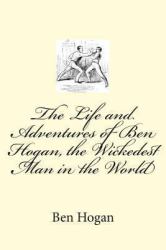 The Life and Adventures of Ben Hogan, the Wickedest Man in the World

Ben Hogan